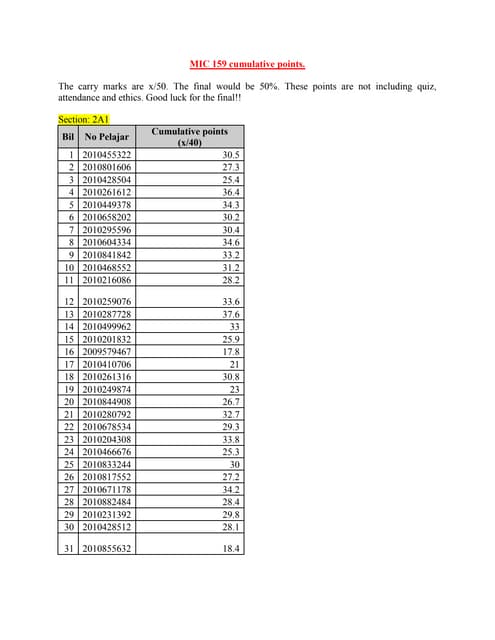 MIC 159 cumulative points.

The carry marks are x/50. The final would be 50%. These points are not including quiz, attendance and ethics. Good luck for the final!!

Section: 2A1

| Bil | No Pelajar | Cumulative points (x/40) |
|---|---|---|
| 1 | 2010455322 | 30.5 |
| 2 | 2010801606 | 27.3 |
| 3 | 2010428504 | 25.4 |
| 4 | 2010261612 | 36.4 |
| 5 | 2010449378 | 34.3 |
| 6 | 2010658202 | 30.2 |
| 7 | 2010295596 | 30.4 |
| 8 | 2010604334 | 34.6 |
| 9 | 2010841842 | 33.2 |
| 10 | 2010468552 | 31.2 |
| 11 | 2010216086 | 28.2 |
| 12 | 2010259076 | 33.6 |
| 13 | 2010287728 | 37.6 |
| 14 | 2010499962 | 33 |
| 15 | 2010201832 | 25.9 |
| 16 | 2009579467 | 17.8 |
| 17 | 2010410706 | 21 |
| 18 | 2010261316 | 30.8 |
| 19 | 2010249874 | 23 |
| 20 | 2010844908 | 26.7 |
| 21 | 2010280792 | 32.7 |
| 22 | 2010678534 | 29.3 |
| 23 | 2010204308 | 33.8 |
| 24 | 2010466676 | 25.3 |
| 25 | 2010833244 | 30 |
| 26 | 2010817552 | 27.2 |
| 27 | 2010671178 | 34.2 |
| 28 | 2010882484 | 28.4 |
| 29 | 2010231392 | 29.8 |
| 30 | 2010428512 | 28.1 |
| 31 | 2010855632 | 18.4 |